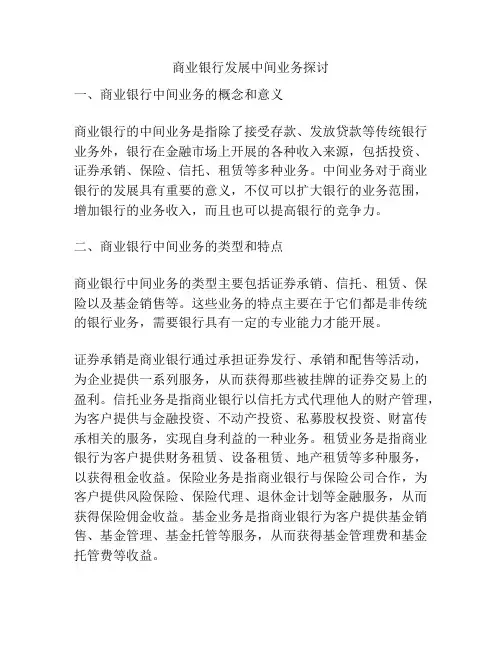 商业银行发展中间业务探讨

一、商业银行中间业务的概念和意义

商业银行的中间业务是指除了接受存款、发放贷款等传统银行业务外，银行在金融市场上开展的各种收入来源，包括投资、证券承销、保险、信托、租赁等多种业务。中间业务对于商业银行的发展具有重要的意义，不仅可以扩大银行的业务范围，增加银行的业务收入，而且也可以提高银行的竞争力。

二、商业银行中间业务的类型和特点

商业银行中间业务的类型主要包括证券承销、信托、租赁、保险以及基金销售等。这些业务的特点主要在于它们都是非传统的银行业务，需要银行具有一定的专业能力才能开展。

证券承销是商业银行通过承担证券发行、承销和配售等活动，为企业提供一系列服务，从而获得那些被挂牌的证券交易上的盈利。信托业务是指商业银行以信托方式代理他人的财产管理，为客户提供与金融投资、不动产投资、私募股权投资、财富传承相关的服务，实现自身利益的一种业务。租赁业务是指商业银行为客户提供财务租赁、设备租赁、地产租赁等多种服务，以获得租金收益。保险业务是指商业银行与保险公司合作，为客户提供风险保险、保险代理、退休金计划等金融服务，从而获得保险佣金收益。基金业务是指商业银行为客户提供基金销售、基金管理、基金托管等服务，从而获得基金管理费和基金托管费等收益。